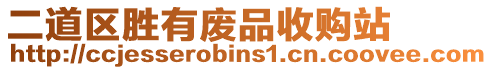 二道区胜有废品收购站
http://ccjesserobins1.cn.coovee.com